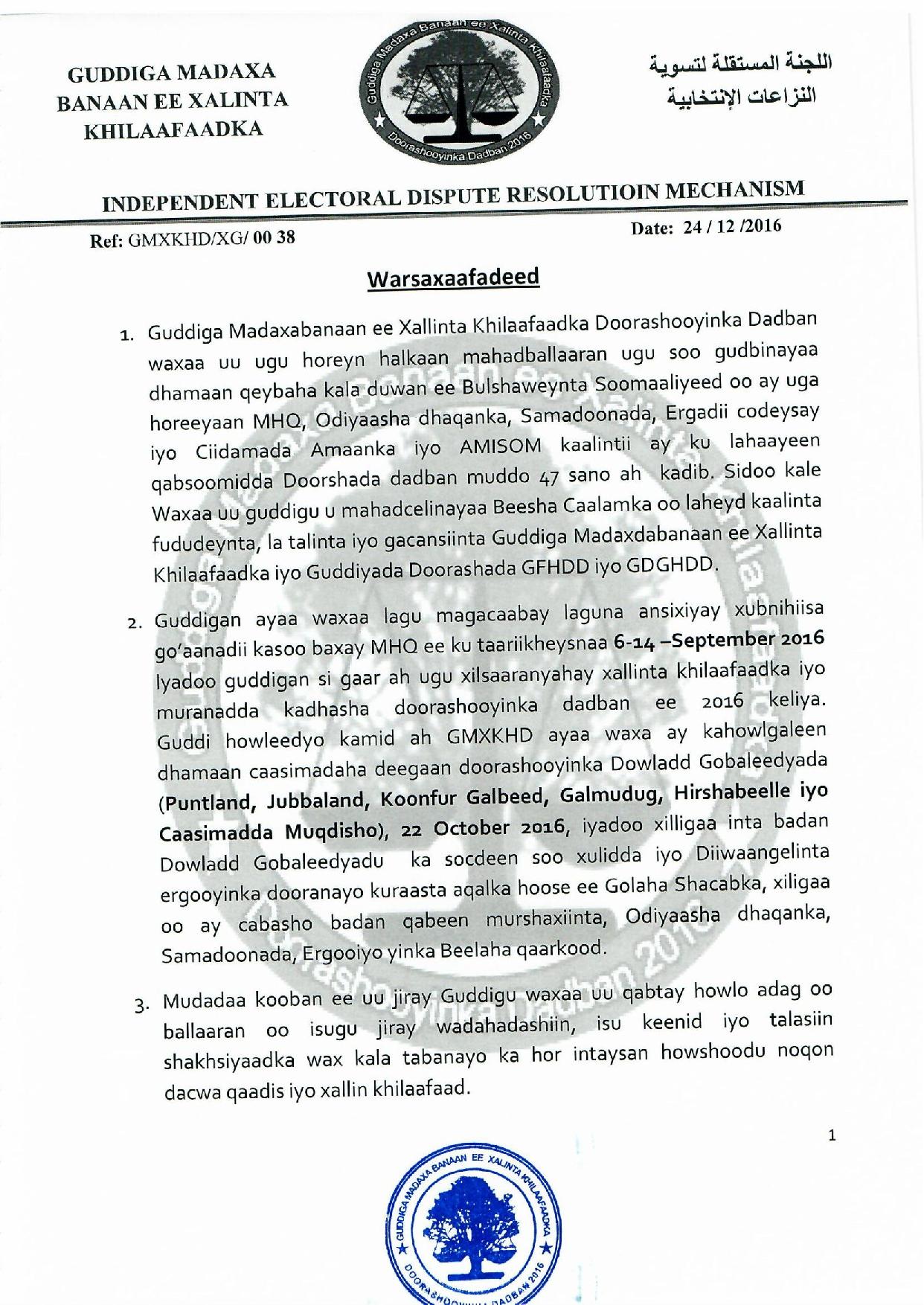 GUDDIGA MADAXA BANAAN EE XALINTA KHILAAFAADKA

Guddiga Madaxa Banaan ee Xalinta Khilaafaadka
Doorashooyinka Dadban 2016

اللجنة المستقلة لتسوية النزاعات الإنتخابية

INDEPENDENT ELECTORAL DISPUTE RESOLUTIOIN MECHANISM

Ref: GMXKHD/XG/ 00 38

Date: 24 / 12 /2016

Warsaxaafadeed

1. Guddiga Madaxabanaan ee Xallinta Khilaafaadka Doorashooyinka Dadban waxaa uu ugu horeyn halkaan mahadballaaran ugu soo gudbinayaa dhamaan qeybaha kala duwan ee Bulshaweynta Soomaaliyeed oo ay uga horeeyaan MHQ, Odiyaasha dhaqanka, Samadoonada, Ergadii codeysay iyo Ciidamada Amaanka iyo AMISOM kaalintii ay ku lahaayeen qabsoomidda Doorshada dadban muddo 47 sano ah kadib. Sidoo kale Waxaa uu guddigu u mahadcelinayaa Beesha Caalamka oo laheyd kaalinta fududeynta, la talinta iyo gacansiinta Guddiga Madaxdabanaan ee Xallinta Khilaafaadka iyo Guddiyada Doorashada GFHDD iyo GDGHDD.

2. Guddigan ayaa waxaa lagu magacaabay laguna ansixiyay xubnihiisa go'aanadii kasoo baxay MHQ ee ku taariikheysnaa 6-14 –September 2016 Iyadoo guddigan si gaar ah ugu xilsaaranyahay xallinta khilaafaadka iyo muranadda kadhasha doorashooyinka dadban ee 2016 keliya. Guddi howleedyo kamid ah GMXKHD ayaa waxa ay kahowlgaleen dhamaan caasimadaha deegaan doorashooyinka Dowladd Gobaleedyada (Puntland, Jubbaland, Koonfur Galbeed, Galmudug, Hirshabeelle iyo Caasimadda Muqdisho), 22 October 2016, iyadoo xilligaa inta badan Dowladd Gobaleedyadu ka socdeen soo xulidda iyo Diiwaangelinta ergooyinka dooranayo kuraasta aqalka hoose ee Golaha Shacabka, xiligaa oo ay cabasho badan qabeen murshaxiinta, Odiyaasha dhaqanka, Samadoonada, Ergooiyo yinka Beelaha qaarkood.

3. Mudadaa kooban ee uu jiray Guddigu waxaa uu qabtay howlo adag oo ballaaran oo isugu jiray wadahadashiin, isu keenid iyo talasiin shakhsiyaadka wax kala tabanayo ka hor intaysan howshoodu noqon dacwa qaadis iyo xallin khilaafaad.

1

GUDDIGA MADAXA BANAAN EE XALINTA KHILAAFAADKA
DOORASHOOYINKA DADBAN 2016